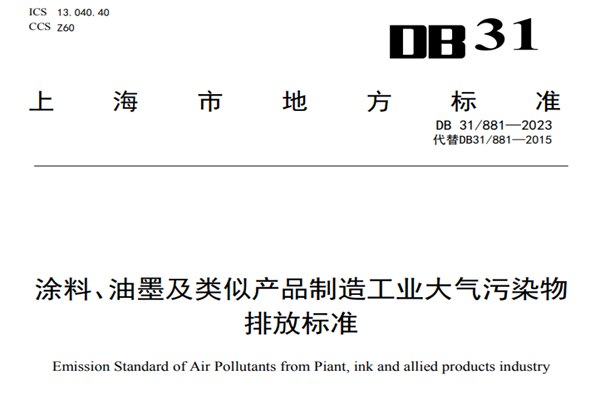 ICS 13.040.40
CCS Z60

DB31

上海市地方标准

DB 31/881—2023
代替DB31/881—2015

涂料、油墨及类似产品制造工业大气污染物排放标准

Emission Standard of Air Pollutants from Piant, ink and allied products industry